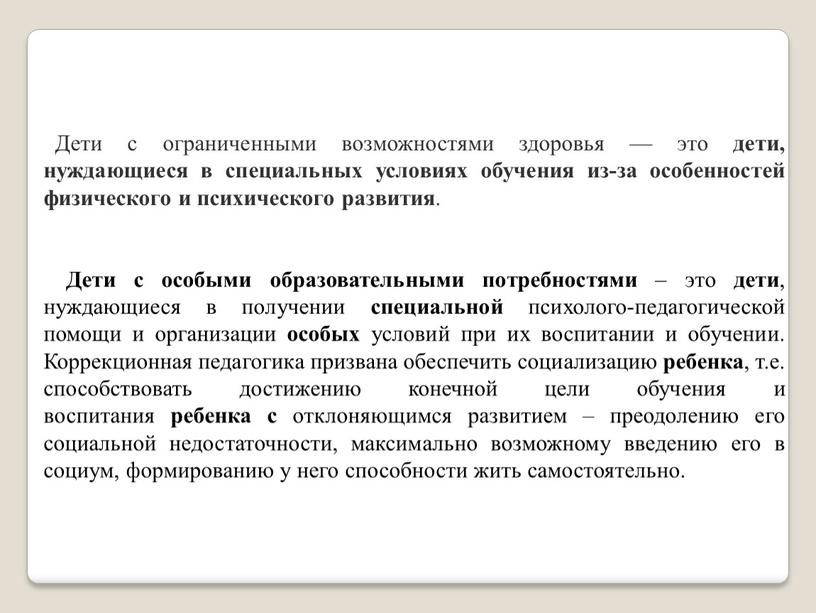 Дети с ограниченными возможностями здоровья — это дети, нуждающиеся в специальных условиях обучения из-за особенностей физического и психического развития.

Дети с особыми образовательными потребностями – это дети, нуждающиеся в получении специальной психолого-педагогической помощи и организации особых условий при их воспитании и обучении. Коррекционная педагогика призвана обеспечить социализацию ребенка, т.е. способствовать достижению конечной цели обучения и воспитания ребенка с отклоняющимся развитием – преодолению его социальной недостаточности, максимально возможному введению его в социум, формированию у него способности жить самостоятельно.